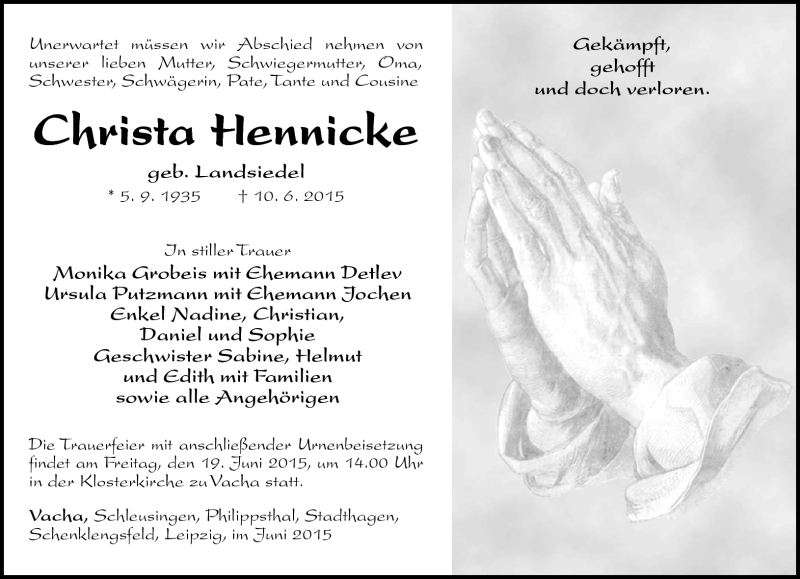 Unerwartet müssen wir Abschied nehmen von unserer lieben Mutter, Schwiegermutter, Oma, Schwester, Schwägerin, Pate, Tante und Cousine

Christa Hennicke

geb. Landsiedel

* 5. 9. 1935 † 10. 6. 2015

In stiller Trauer

Monika Grobeis mit Ehemann Detlev
Ursula Putzmann mit Ehemann Jochen
Enkel Nadine, Christian,
Daniel und Sophie
Geschwister Sabine, Helmut
und Edith mit Familien
sowie alle Angehörigen

Die Trauerfeier mit anschließender Urnenbeisetzung findet am Freitag, den 19. Juni 2015, um 14.00 Uhr in der Klosterkirche zu Vacha statt.

Vacha, Schleusingen, Philippsthal, Stadthagen, Schenklengsfeld, Leipzig, im Juni 2015

Gekämpft,
gehofft
und doch verloren.